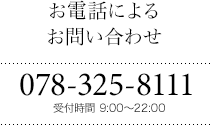 お電話による
お問い合わせ

078-325-8111
受付時間 9:00～22:00